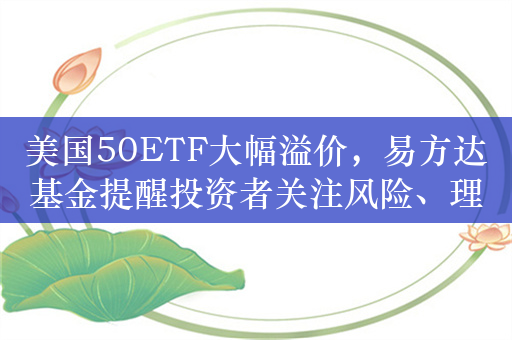 美国50ETF大幅溢价，易方达基金提醒投资者关注风险、理